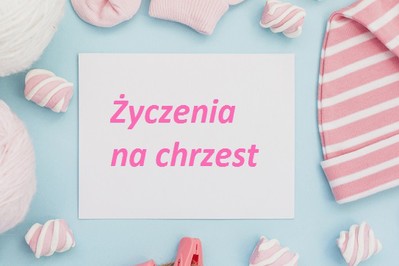 Życzenia
na chrzest